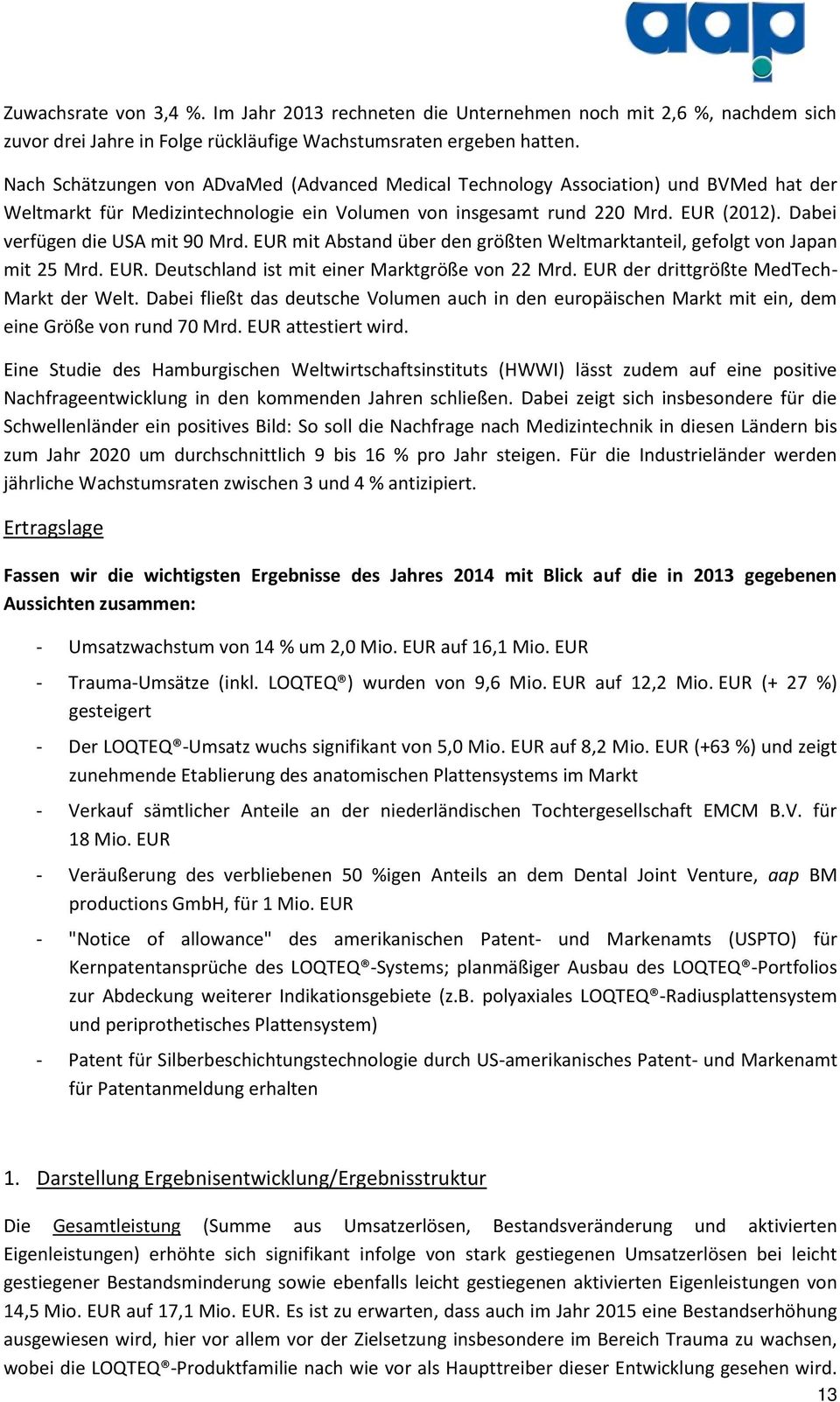 aap

Zuwachsrate von 3,4 %. Im Jahr 2013 rechneten die Unternehmen noch mit 2,6 %, nachdem sich zuvor drei Jahre in Folge rückläufige Wachstumsraten ergeben hatten.

Nach Schätzungen von ADvaMed (Advanced Medical Technology Association) und BVMed hat der Weltmarkt für Medizintechnologie ein Volumen von insgesamt rund 220 Mrd. EUR (2012). Dabei verfügen die USA mit 90 Mrd. EUR mit Abstand über den größten Weltmarktanteil, gefolgt von Japan mit 25 Mrd. EUR. Deutschland ist mit einer Marktgröße von 22 Mrd. EUR der drittgrößte MedTech-Markt der Welt. Dabei fließt das deutsche Volumen auch in den europäischen Markt mit ein, dem eine Größe von rund 70 Mrd. EUR attestiert wird.

Eine Studie des Hamburgischen Weltwirtschaftsinstituts (HWWI) lässt zudem auf eine positive Nachfrageentwicklung in den kommenden Jahren schließen. Dabei zeigt sich insbesondere für die Schwellenländer ein positives Bild: So soll die Nachfrage nach Medizintechnik in diesen Ländern bis zum Jahr 2020 um durchschnittlich 9 bis 16 % pro Jahr steigen. Für die Industrieländer werden jährliche Wachstumsraten zwischen 3 und 4 % antizipiert.

Ertragslage

Fassen wir die wichtigsten Ergebnisse des Jahres 2014 mit Blick auf die in 2013 gegebenen Aussichten zusammen:

- Umsatzwachstum von 14 % um 2,0 Mio. EUR auf 16,1 Mio. EUR

- Trauma-Umsätze (inkl. LOQTEQ®) wurden von 9,6 Mio. EUR auf 12,2 Mio. EUR (+ 27 %) gesteigert

- Der LOQTEQ®-Umsatz wuchs signifikant von 5,0 Mio. EUR auf 8,2 Mio. EUR (+63 %) und zeigt zunehmende Etablierung des anatomischen Plattensystems im Markt

- Verkauf sämtlicher Anteile an der niederländischen Tochtergesellschaft EMCM B.V. für 18 Mio. EUR

- Veräußerung des verbliebenen 50 %igen Anteils an dem Dental Joint Venture, aap BM productions GmbH, für 1 Mio. EUR

- "Notice of allowance" des amerikanischen Patent- und Markenamts (USPTO) für Kernpatentansprüche des LOQTEQ®-Systems; planmäßiger Ausbau des LOQTEQ®-Portfolios zur Abdeckung weiterer Indikationsgebiete (z.B. polyaxiales LOQTEQ®-Radiusplattensystem und periprothetisches Plattensystem)

- Patent für Silberbeschichtungstechnologie durch US-amerikanisches Patent- und Markenamt für Patentanmeldung erhalten

1. Darstellung Ergebnisentwicklung/Ergebnisstruktur

Die Gesamtleistung (Summe aus Umsatzerlösen, Bestandsveränderung und aktivierten Eigenleistungen) erhöhte sich signifikant infolge von stark gestiegenen Umsatzerlösen bei leicht gestiegener Bestandsminderung sowie ebenfalls leicht gestiegenen aktivierten Eigenleistungen von 14,5 Mio. EUR auf 17,1 Mio. EUR. Es ist zu erwarten, dass auch im Jahr 2015 eine Bestandserhöhung ausgewiesen wird, hier vor allem vor der Zielsetzung insbesondere im Bereich Trauma zu wachsen, wobei die LOQTEQ®-Produktfamilie nach wie vor als Haupttreiber dieser Entwicklung gesehen wird.

13